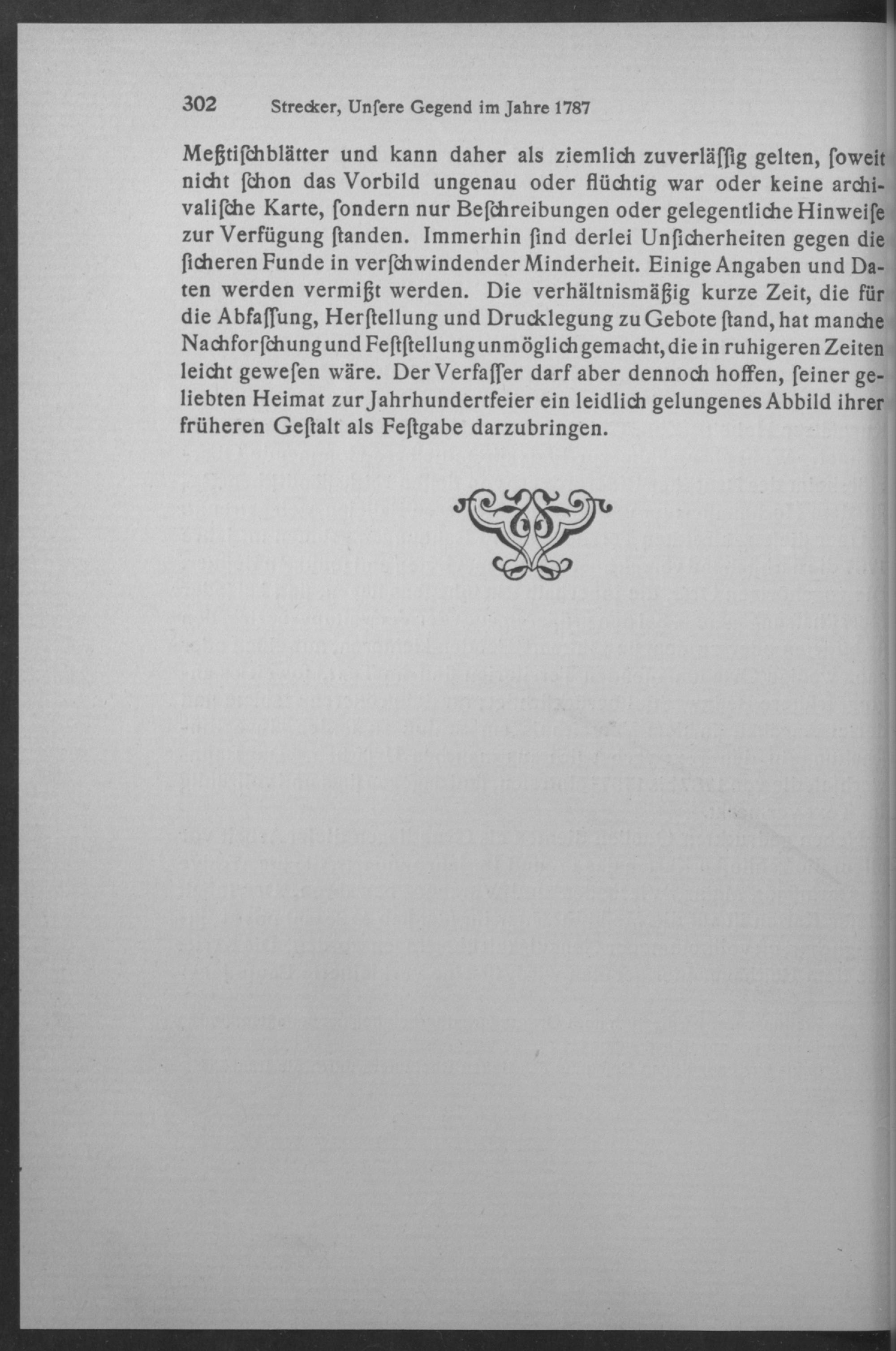 302 Strecker, Unſere Gegend im Jahre 1787

Meßtiſchblätter und kann daher als ziemlich zuverläſſig gelten, ſoweit nicht ſchon das Vorbild ungenau oder flüchtig war oder keine archivaliſche Karte, ſondern nur Beſchreibungen oder gelegentliche Hinweiſe zur Verfügung ſtanden. Immerhin ſind derlei Unſicherheiten gegen die ſicheren Funde in verſchwindender Minderheit. Einige Angaben und Daten werden vermißt werden. Die verhältnismäßig kurze Zeit, die für die Abfaſſung, Herſtellung und Drucklegung zu Gebote ſtand, hat manche Nachforſchung und Feſtſtellung unmöglich gemacht, die in ruhigeren Zeiten leicht geweſen wäre. Der Verfaſſer darf aber dennoch hoffen, ſeiner geliebten Heimat zur Jahrhundertfeier ein leidlich gelungenes Abbild ihrer früheren Geſtalt als Feſtgabe darzubringen.